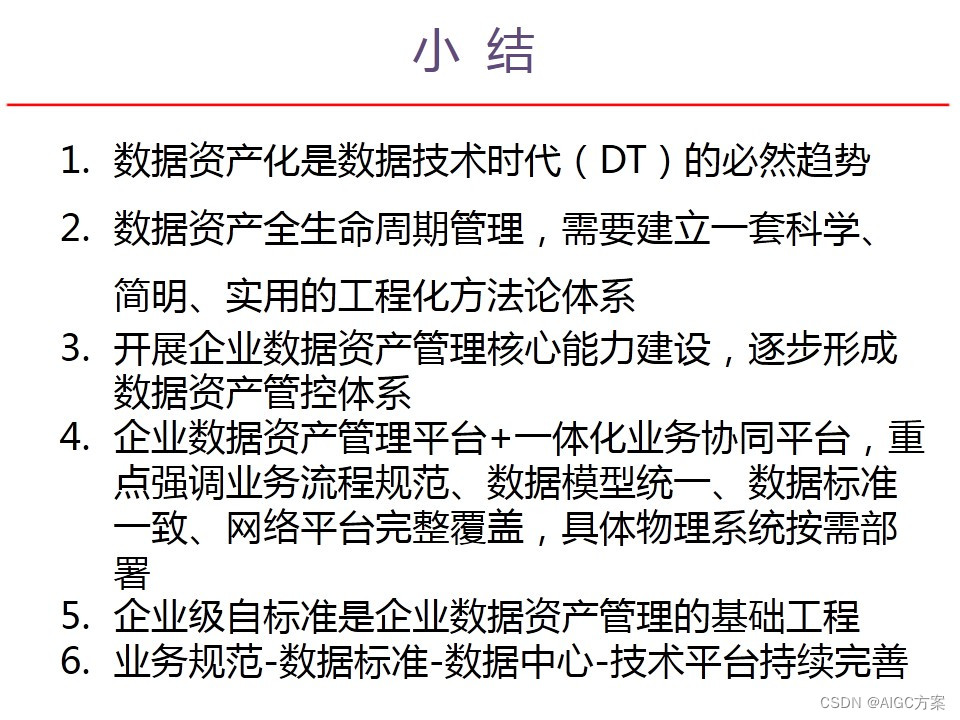 小 结

1. 数据资产化是数据技术时代（DT）的必然趋势

2. 数据资产全生命周期管理，需要建立一套科学、简明、实用的工程化方法论体系

3. 开展企业数据资产管理核心能力建设，逐步形成数据资产管控体系

4. 企业数据资产管理平台+一体化业务协同平台，重点强调业务流程规范、数据模型统一、数据标准一致、网络平台完整覆盖，具体物理系统按需部署

5. 企业级自标准是企业数据资产管理的基础工程

6. 业务规范-数据标准-数据中心-技术平台持续完善

CSDN @AIGC方案